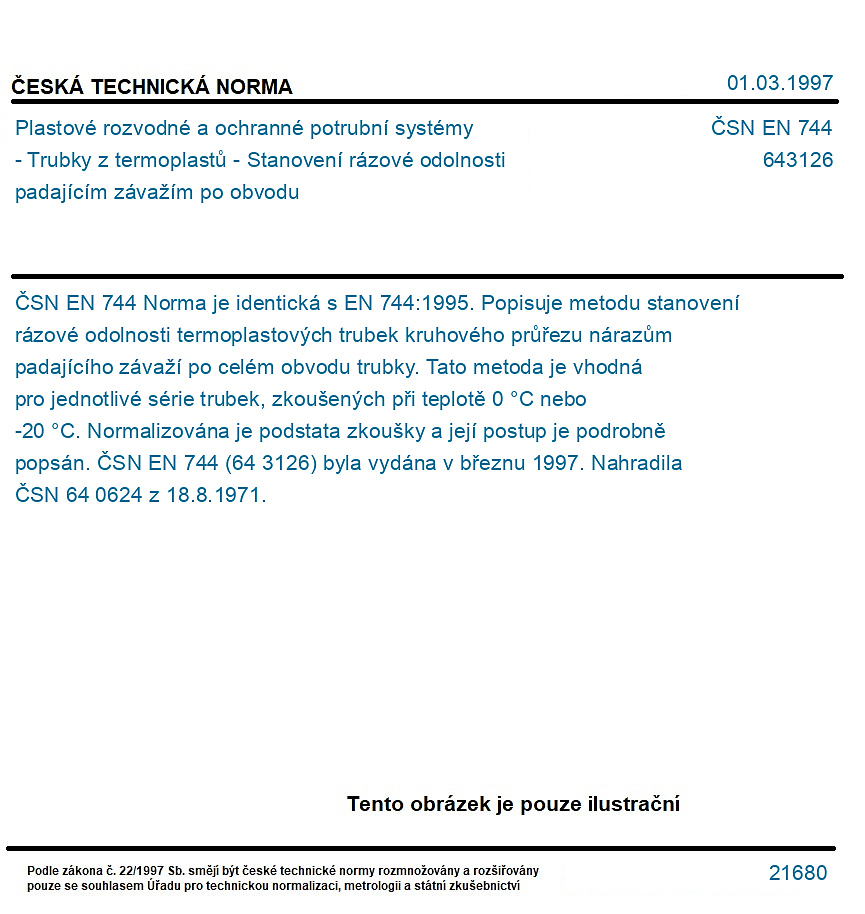 ČESKÁ TECHNICKÁ NORMA

01.03.1997

Plastové rozvodné a ochranné potrubní systémy
- Trubky z termoplastů - Stanovení rázové odolnosti
padajícím závažím po obvodu

ČSN EN 744
643126

ČSN EN 744 Norma je identická s EN 744:1995. Popisuje metodu stanovení rázové odolnosti termoplastových trubek kruhového průřezu nárazům padajícího závaží po celém obvodu trubky. Tato metoda je vhodná pro jednotlivé série trubek, zkoušených při teplotě 0 °C nebo -20 °C. Normalizována je podstata zkoušky a její postup je podrobně popsán. ČSN EN 744 (64 3126) byla vydána v březnu 1997. Nahradila ČSN 64 0624 z 18.8.1971.

Tento obrázek je pouze ilustrační

Podle zákona č. 22/1997 Sb. smějí být české technické normy rozmnožovány a rozšiřovány pouze se souhlasem Úřadu pro technickou normalizaci, metrologii a státní zkušebnictví

21680